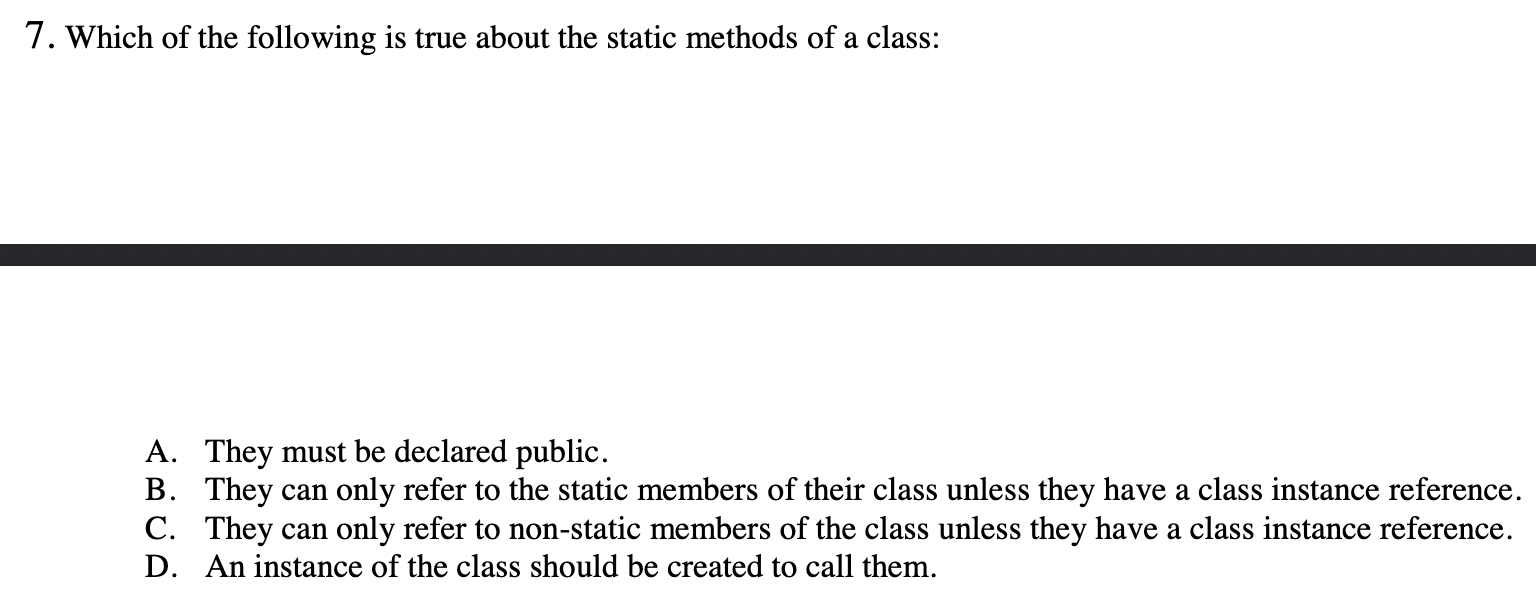 7. Which of the following is true about the static methods of a class:

A. They must be declared public.
B. They can only refer to the static members of their class unless they have a class instance reference.
C. They can only refer to non-static members of the class unless they have a class instance reference.
D. An instance of the class should be created to call them.